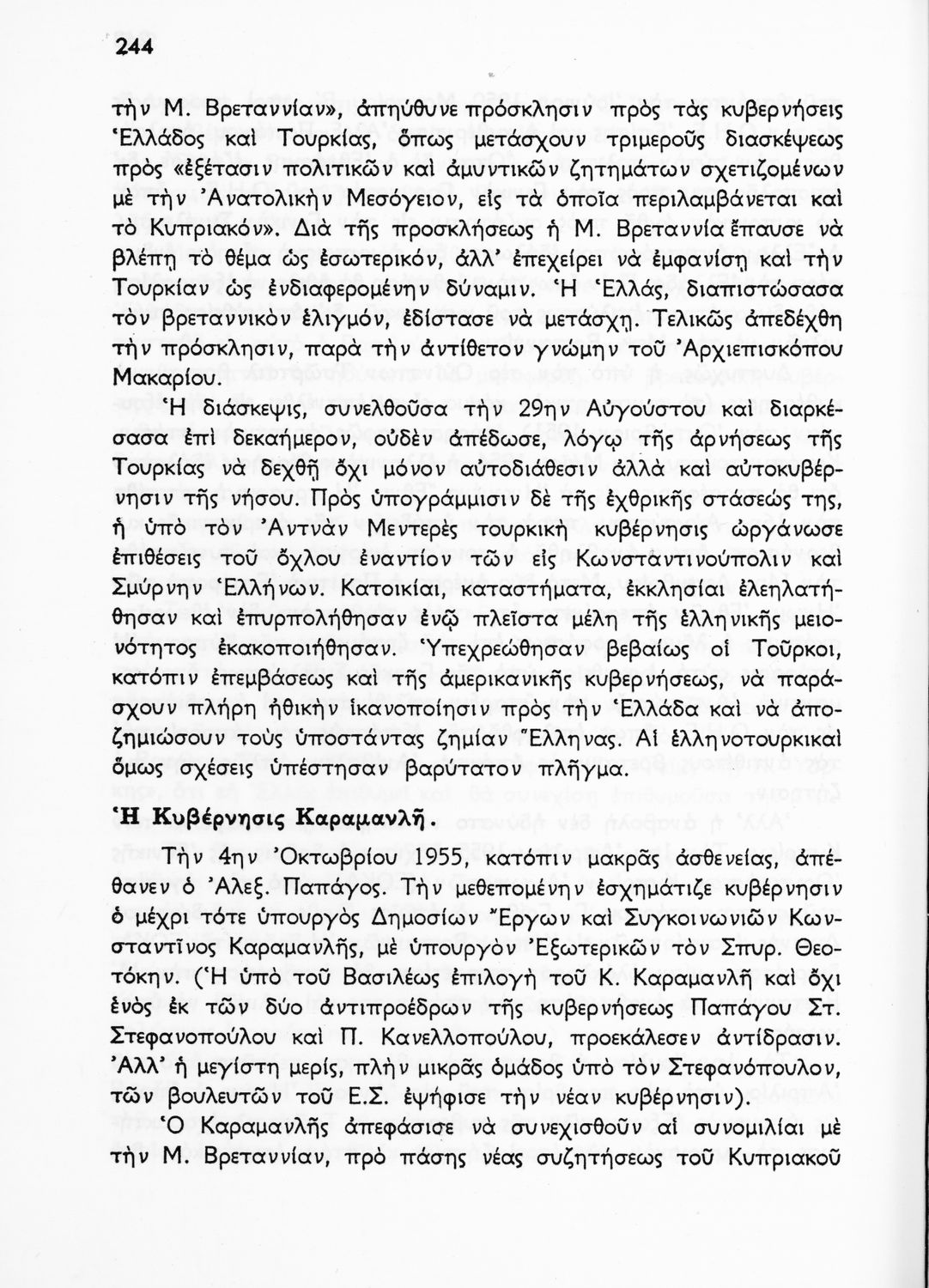 244

τὴν Μ. Βρεταννίαν», ἀπηύθυνε πρόσκλησιν πρὸς τὰς κυβερνήσεις Ἑλλάδος καὶ Τουρκίας, ὅπως μετάσχουν τριμεροῦς διασκέψεως πρὸς «ἐξέτασιν πολιτικῶν καὶ ἀμυντικῶν ζητημάτων σχετιζομένων μὲ τὴν Ἀνατολικὴν Μεσόγειον, εἰς τὰ ὁποῖα περιλαμβάνεται καὶ τὸ Κυπριακόν». Διὰ τῆς προσκλήσεως ἡ Μ. Βρεταννία ἔπαυσε νὰ βλέπῃ τὸ θέμα ὡς ἐσωτερικόν, ἀλλ' ἐπεχείρει νὰ ἐμφανίσῃ καὶ τὴν Τουρκίαν ὡς ἐνδιαφερομένην δύναμιν. Ἡ Ἑλλάς, διαπιστώσασα τὸν βρεταννικὸν ἑλιγμόν, ἐδίστασε νὰ μετάσχῃ. Τελικῶς ἀπεδέχθη τὴν πρόσκλησιν, παρὰ τὴν ἀντίθετον γνώμην τοῦ Ἀρχιεπισκόπου Μακαρίου.

Ἡ διάσκεψις, συνελθοῦσα τὴν 29ην Αὐγούστου καὶ διαρκέσασα ἐπὶ δεκαήμερον, οὐδὲν ἀπέδωσε, λόγῳ τῆς ἀρνήσεως τῆς Τουρκίας νὰ δεχθῇ ὄχι μόνον αὐτοδιάθεσιν ἀλλὰ καὶ αὐτοκυβέρνησιν τῆς νήσου. Πρὸς ὑπογράμμισιν δὲ τῆς ἐχθρικῆς στάσεώς της, ἡ ὑπὸ τὸν Ἀντνὰν Μεντερὲς τουρκικὴ κυβέρνησις ὠργάνωσε ἐπιθέσεις τοῦ ὄχλου ἐναντίον τῶν εἰς Κωνσταντινούπολιν καὶ Σμύρνην Ἑλλήνων. Κατοικίαι, καταστήματα, ἐκκλησίαι ἐλεηλατήθησαν καὶ ἐπυρπολήθησαν ἐνῷ πλεῖστα μέλη τῆς ἑλληνικῆς μειονότητος ἐκακοποιήθησαν. Ὑπεχρεώθησαν βεβαίως οἱ Τοῦρκοι, κατόπιν ἐπεμβάσεως καὶ τῆς ἀμερικανικῆς κυβερνήσεως, νὰ παράσχουν πλήρη ἠθικὴν ἱκανοποίησιν πρὸς τὴν Ἑλλάδα καὶ νὰ ἀποζημιώσουν τοὺς ὑποστάντας ζημίαν Ἕλληνας. Αἱ ἑλληνοτουρκικαὶ ὅμως σχέσεις ὑπέστησαν βαρύτατον πλῆγμα.

Ἡ Κυβέρνησις Καραμανλῆ.

Τὴν 4ην Ὀκτωβρίου 1955, κατόπιν μακρᾶς ἀσθενείας, ἀπέθανεν ὁ Ἀλεξ. Παπάγος. Τὴν μεθεπομένην ἐσχημάτιζε κυβέρνησιν ὁ μέχρι τότε ὑπουργὸς Δημοσίων Ἔργων καὶ Συγκοινωνιῶν Κωνσταντῖνος Καραμανλῆς, μὲ ὑπουργὸν Ἐξωτερικῶν τὸν Σπυρ. Θεοτόκην. (Ἡ ὑπὸ τοῦ Βασιλέως ἐπιλογὴ τοῦ Κ. Καραμανλῆ καὶ ὄχι ἑνὸς ἐκ τῶν δύο ἀντιπροέδρων τῆς κυβερνήσεως Παπάγου Στ. Στεφανοπούλου καὶ Π. Κανελλοπούλου, προεκάλεσεν ἀντίδρασιν. Ἀλλ' ἡ μεγίστη μερίς, πλὴν μικρᾶς ὁμάδος ὑπὸ τὸν Στεφανόπουλον, τῶν βουλευτῶν τοῦ Ε.Σ. ἐψήφισε τὴν νέαν κυβέρνησιν).

Ὁ Καραμανλῆς ἀπεφάσισε νὰ συνεχισθοῦν αἱ συνομιλίαι μὲ τὴν Μ. Βρεταννίαν, πρὸ πάσης νέας συζητήσεως τοῦ Κυπριακοῦ